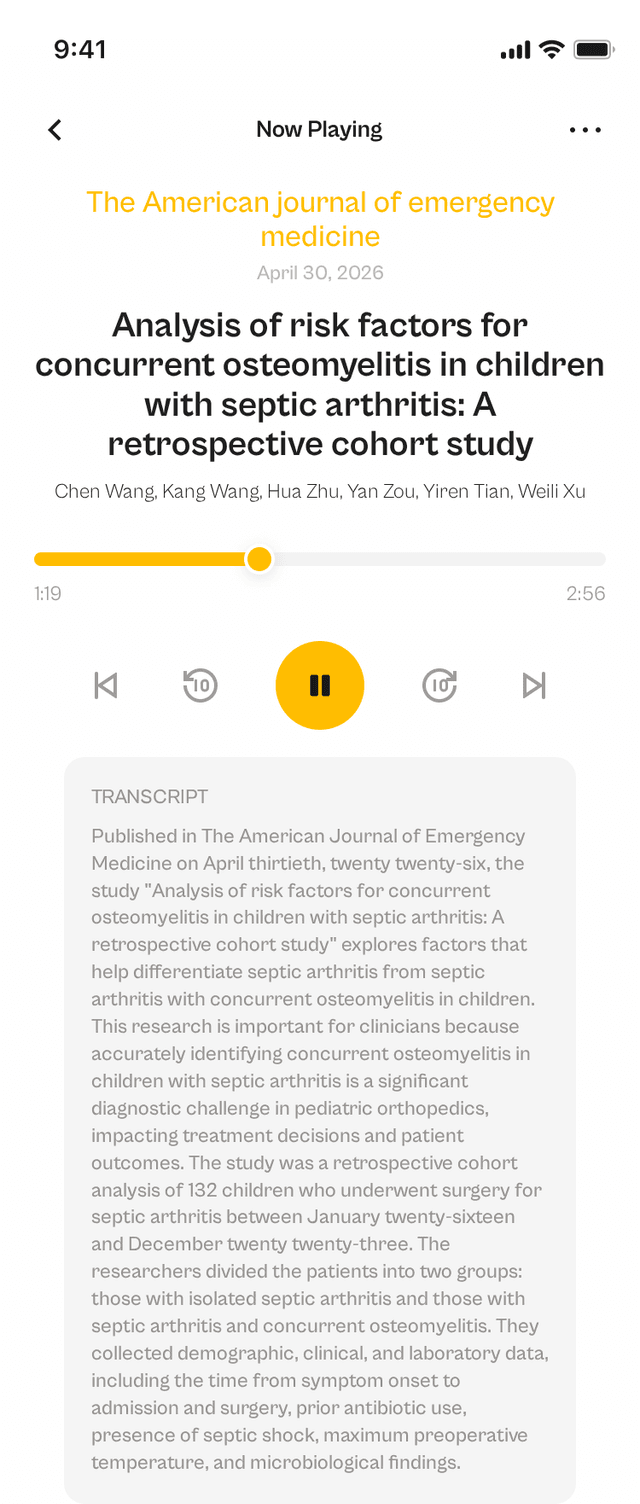 9:41

Now Playing

The American journal of emergency medicine

April 30, 2026

Analysis of risk factors for concurrent osteomyelitis in children with septic arthritis: A retrospective cohort study

Chen Wang, Kang Wang, Hua Zhu, Yan Zou, Yiren Tian, Weili Xu

1:19

2:56

10

10

TRANSCRIPT

Published in The American Journal of Emergency Medicine on April thirtieth, twenty twenty-six, the study "Analysis of risk factors for concurrent osteomyelitis in children with septic arthritis: A retrospective cohort study" explores factors that help differentiate septic arthritis from septic arthritis with concurrent osteomyelitis in children. This research is important for clinicians because accurately identifying concurrent osteomyelitis in children with septic arthritis is a significant diagnostic challenge in pediatric orthopedics, impacting treatment decisions and patient outcomes. The study was a retrospective cohort analysis of 132 children who underwent surgery for septic arthritis between January twenty-sixteen and December twenty twenty-three. The researchers divided the patients into two groups: those with isolated septic arthritis and those with septic arthritis and concurrent osteomyelitis. They collected demographic, clinical, and laboratory data, including the time from symptom onset to admission and surgery, prior antibiotic use, presence of septic shock, maximum preoperative temperature, and microbiological findings.